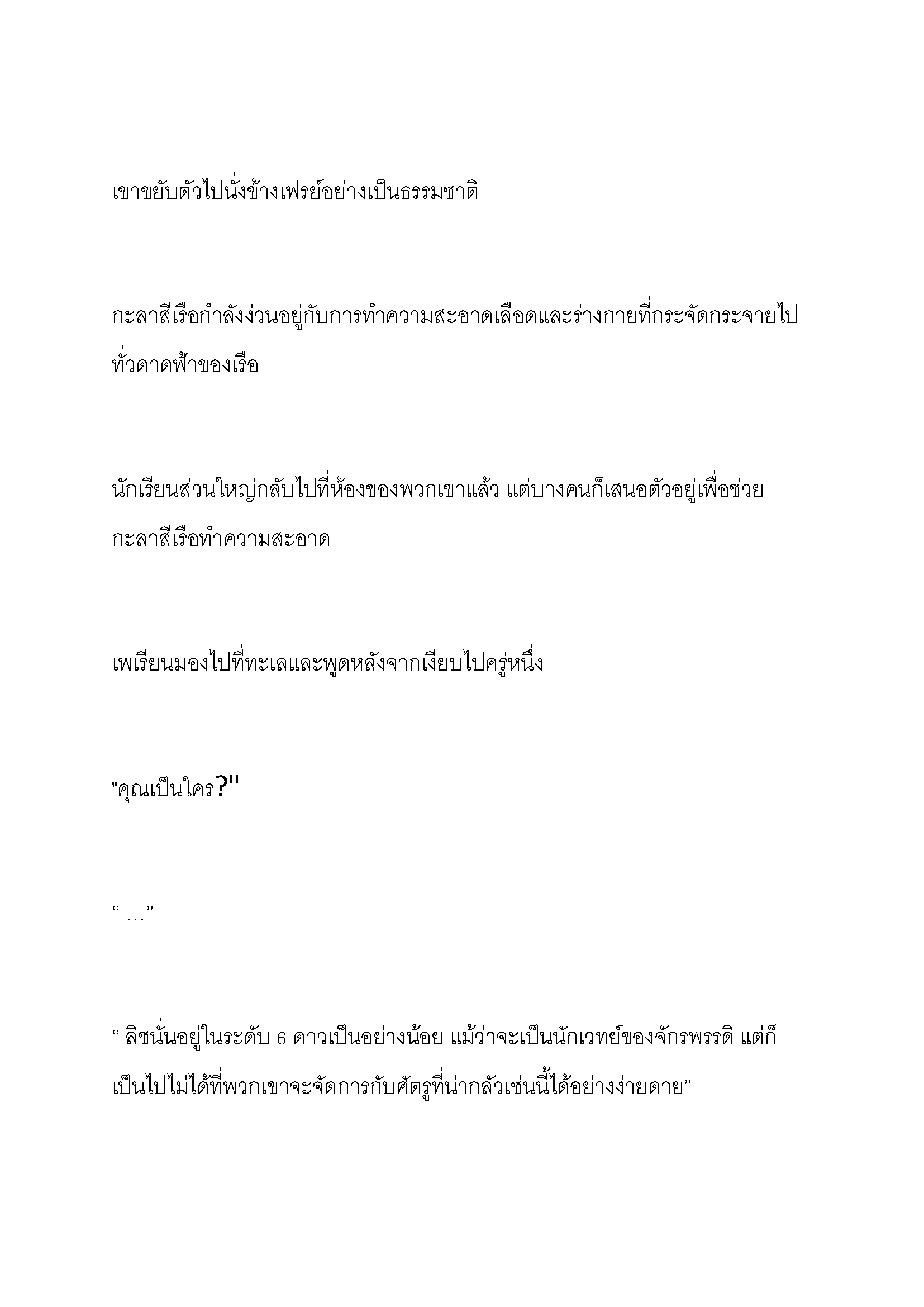 เขาขยับตัวไปนั่งข้างเฟรย์อย่างเป็นธรรมชาติ

กะลาสีเรือกำลังง่วนอยู่กับการทำความสะอาดเลือดและร่างกายที่กระจัดกระจายไปทั่วดาดฟ้าของเรือ

นักเรียนส่วนใหญ่กลับไปที่ห้องของพวกเขาแล้ว แต่บางคนก็เสนอตัวอยู่เพื่อช่วยกะลาสีเรือทำความสะอาด

เพเรียนมองไปที่ทะเลและพูดหลังจากเงียบไปครู่หนึ่ง

"คุณเป็นใคร?"

“ …”

“ ลิชนั่นอยู่ในระดับ 6 ดาวเป็นอย่างน้อย แม้ว่าจะเป็นนักเวทย์ของจักรพรรดิ แต่ก็เป็นไปไม่ได้ที่พวกเขาจะจัดการกับศัตรูที่น่ากลัวเช่นนี้ได้อย่างง่ายดาย”